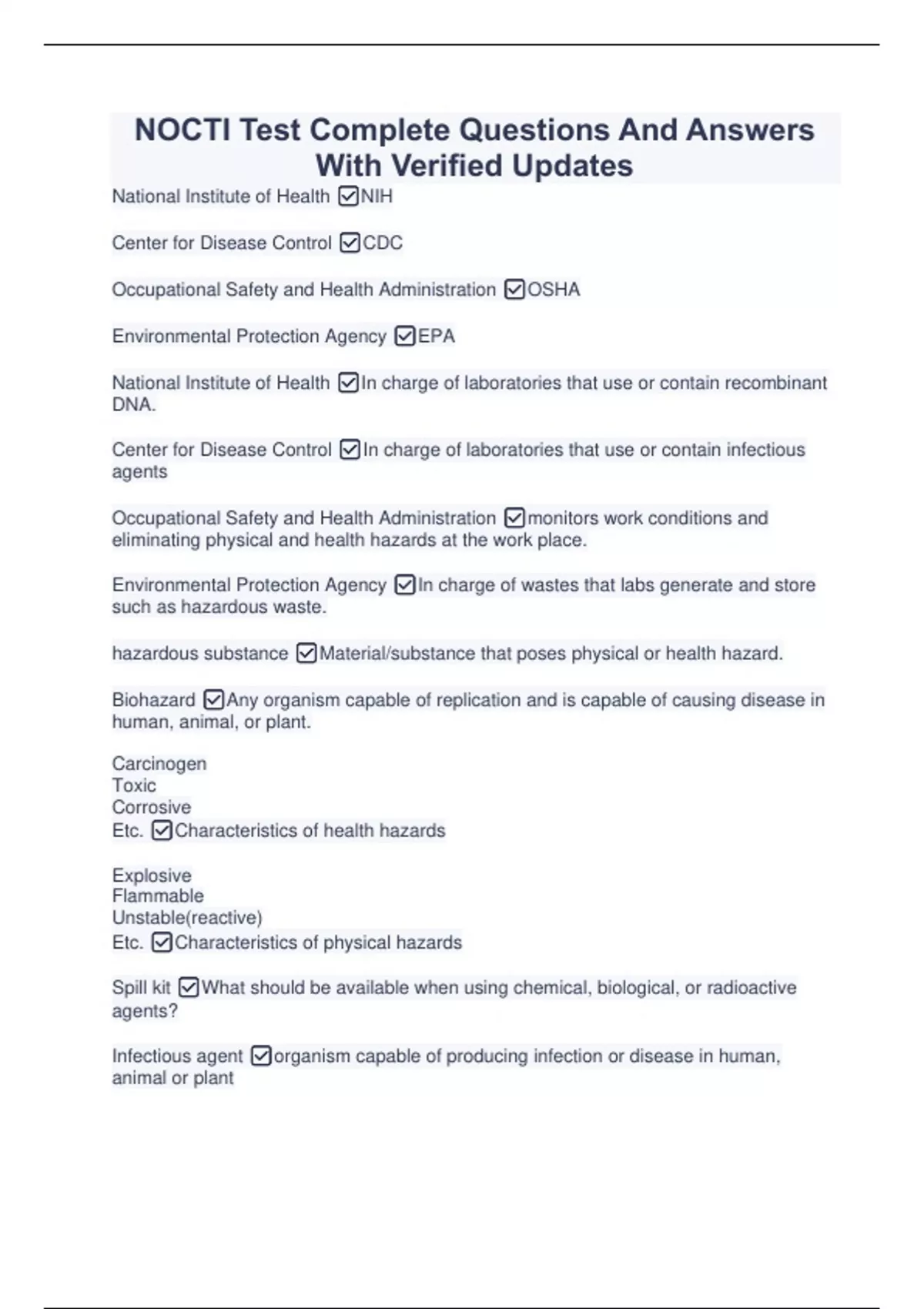 NOCTI Test Complete Questions And Answers With Verified Updates

National Institute of Health ☑NIH

Center for Disease Control ☑CDC

Occupational Safety and Health Administration ☑OSHA

Environmental Protection Agency ☑EPA

National Institute of Health ☑In charge of laboratories that use or contain recombinant DNA.

Center for Disease Control ☑In charge of laboratories that use or contain infectious agents

Occupational Safety and Health Administration ☑monitors work conditions and eliminating physical and health hazards at the work place.

Environmental Protection Agency ☑In charge of wastes that labs generate and store such as hazardous waste.

hazardous substance ☑Material/substance that poses physical or health hazard.

Biohazard ☑Any organism capable of replication and is capable of causing disease in human, animal, or plant.

Carcinogen
Toxic
Corrosive
Etc. ☑Characteristics of health hazards

Explosive
Flammable
Unstable(reactive)
Etc. ☑Characteristics of physical hazards

Spill kit ☑What should be available when using chemical, biological, or radioactive agents?

Infectious agent ☑organism capable of producing infection or disease in human, animal or plant